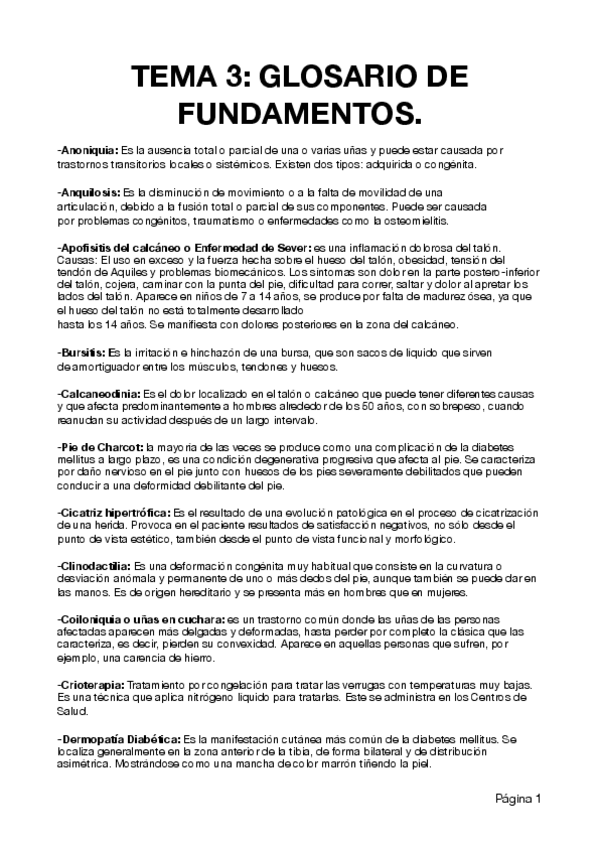 TEMA 3: GLOSARIO DE FUNDAMENTOS.

-Anoniquia: Es la ausencia total o parcial de una o varias uñas y puede estar causada por trastornos transitorios locales o sistémicos. Existen dos tipos: adquirida o congénita.

-Anquilosis: Es la disminución de movimiento o a la falta de movilidad de una articulación, debido a la fusión total o parcial de sus componentes. Puede ser causada por problemas congénitos, traumatismo o enfermedades como la osteomielitis.

-Apofisitis del calcáneo o Enfermedad de Sever: es una inflamación dolorosa del talón. Causas: El uso en exceso y la fuerza hecha sobre el hueso del talón, obesidad, tensión del tendón de Aquiles y problemas biomecánicos. Los síntomas son dolor en la parte postero-inferior del talón, cojera, caminar con la punta del pie, dificultad para correr, saltar y dolor al apretar los lados del talón. Aparece en niños de 7 a 14 años, se produce por falta de madurez ósea, ya que el hueso del talón no está totalmente desarrollado
hasta los 14 años. Se manifiesta con dolores posteriores en la zona del calcáneo.

-Bursitis: Es la irritación e hinchazón de una bursa, que son sacos de líquido que sirven de amortiguador entre los músculos, tendones y huesos.

-Calcaneodinia: Es el dolor localizado en el talón o calcáneo que puede tener diferentes causas y que afecta predominantemente a hombres alrededor de los 50 años, con sobrepeso, cuando reanudan su actividad después de un largo intervalo.

-Pie de Charcot: la mayoría de las veces se produce como una complicación de la diabetes mellitus a largo plazo, es una condición degenerativa progresiva que afecta al pie. Se caracteriza por daño nervioso en el pie junto con huesos de los pies severamente debilitados que pueden conducir a una deformidad debilitante del pie.

-Cicatriz hipertrófica: Es el resultado de una evolución patológica en el proceso de cicatrización de una herida. Provoca en el paciente resultados de satisfacción negativos, no sólo desde el punto de vista estético, también desde el punto de vista funcional y morfológico.

-Clinodactilia: Es una deformación congénita muy habitual que consiste en la curvatura o desviación anómala y permanente de uno o más dedos del pie, aunque también se puede dar en las manos. Es de origen hereditario y se presenta más en hombres que en mujeres.

-Coiloniquia o uñas en cuchara: es un trastorno común donde las uñas de las personas afectadas aparecen más delgadas y deformadas, hasta perder por completo la clásica que las caracteriza, es decir, pierden su convexidad. Aparece en aquellas personas que sufren, por ejemplo, una carencia de hierro.

-Crioterapia: Tratamiento por congelación para tratar las verrugas con temperaturas muy bajas. Es una técnica que aplica nitrógeno líquido para tratarlas. Este se administra en los Centros de Salud.

-Dermopatía Diabética: Es la manifestación cutánea más común de la diabetes mellitus. Se localiza generalmente en la zona anterior de la tibia, de forma bilateral y de distribución asimétrica. Mostrándose como una mancha de color marrón tiñendo la piel.

Página 1